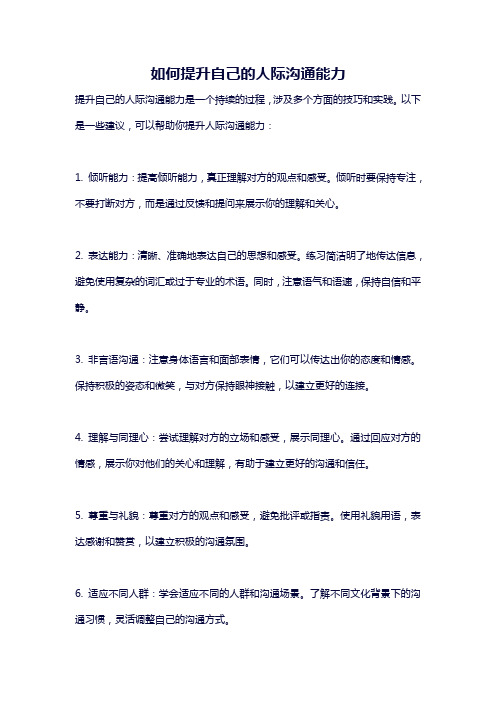 如何提升自己的人际沟通能力

提升自己的人际沟通能力是一个持续的过程，涉及多个方面的技巧和实践。以下是一些建议，可以帮助你提升人际沟通能力：

1. 倾听能力：提高倾听能力，真正理解对方的观点和感受。倾听时要保持专注，不要打断对方，而是通过反馈和提问来展示你的理解和关心。

2. 表达能力：清晰、准确地表达自己的思想和感受。练习简洁明了地传达信息，避免使用复杂的词汇或过于专业的术语。同时，注意语气和语速，保持自信和平静。

3. 非言语沟通：注意身体语言和面部表情，它们可以传达出你的态度和情感。保持积极的姿态和微笑，与对方保持眼神接触，以建立更好的连接。

4. 理解与同理心：尝试理解对方的立场和感受，展示同理心。通过回应对方的情感，展示你对他们的关心和理解，有助于建立更好的沟通和信任。

5. 尊重与礼貌：尊重对方的观点和感受，避免批评或指责。使用礼貌用语，表达感谢和赞赏，以建立积极的沟通氛围。

6. 适应不同人群：学会适应不同的人群和沟通场景。了解不同文化背景下的沟通习惯，灵活调整自己的沟通方式。